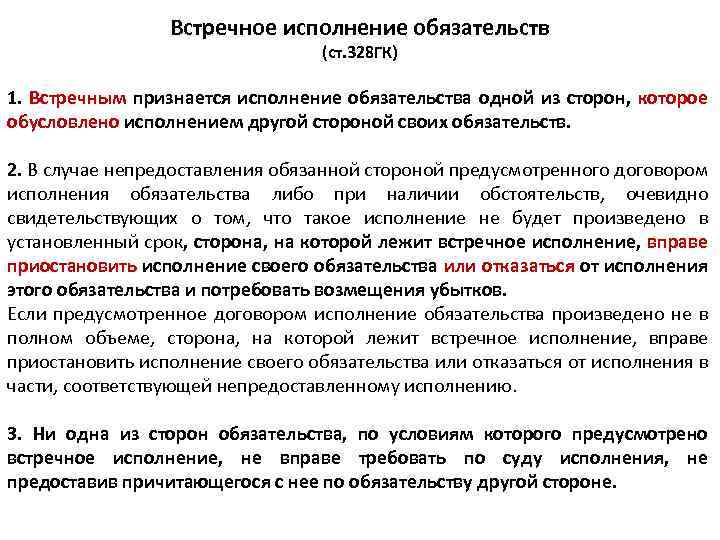 Встречное исполнение обязательств
(ст.328ГК)

1. Встречным признается исполнение обязательства одной из сторон, которое обусловлено исполнением другой стороной своих обязательств.

2. В случае непредоставления обязанной стороной предусмотренного договором исполнения обязательства либо при наличии обстоятельств, очевидно свидетельствующих о том, что такое исполнение не будет произведено в установленный срок, сторона, на которой лежит встречное исполнение, вправе приостановить исполнение своего обязательства или отказаться от исполнения этого обязательства и потребовать возмещения убытков.
Если предусмотренное договором исполнение обязательства произведено не в полном объеме, сторона, на которой лежит встречное исполнение, вправе приостановить исполнение своего обязательства или отказаться от исполнения в части, соответствующей непредоставленному исполнению.

3. Ни одна из сторон обязательства, по условиям которого предусмотрено встречное исполнение, не вправе требовать по суду исполнения, не предоставив причитающегося с нее по обязательству другой стороне.